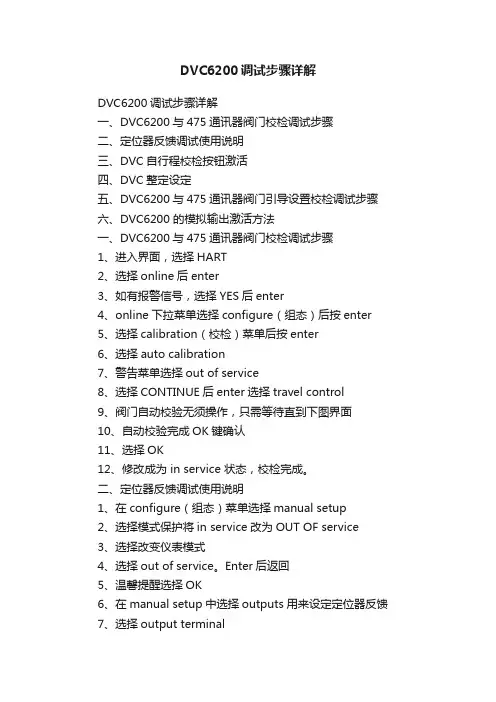 DVC6200调试步骤详解

DVC6200 调试步骤详解
一、DVC6200 与 475 通讯器阀门校检调试步骤
二、定位器反馈调试使用说明
三、DVC 自行程校检按钮激活
四、DVC 整定设定
五、DVC6200 与 475 通讯器阀门引导设置校检调试步骤
六、DVC6200 的模拟输出激活方法
一、DVC6200 与 475 通讯器阀门校检调试步骤
1、进入界面，选择 HART
2、选择 online 后 enter
3、如有报警信号，选择 YES 后 enter
4、online 下拉菜单选择 configure（组态）后按 enter
5、选择 calibration（校检）菜单后按 enter
6、选择 auto calibration
7、警告菜单选择 out of service
8、选择 CONTINUE 后 enter 选择 travel control
9、阀门自动校验无须操作，只需等待直到下图界面
10、自动校验完成 OK 键确认
11、选择 OK
12、修改成为 in service 状态，校检完成。
二、定位器反馈调试使用说明
1、在 configure（组态）菜单选择 manual setup
2、选择模式保护将 in service 改为 OUT OF service
3、选择改变仪表模式
4、选择 out of service。Enter 后返回
5、温馨提醒选择 OK
6、在 manual setup 中选择 outputs 用来设定定位器反馈
7、选择 output terminal